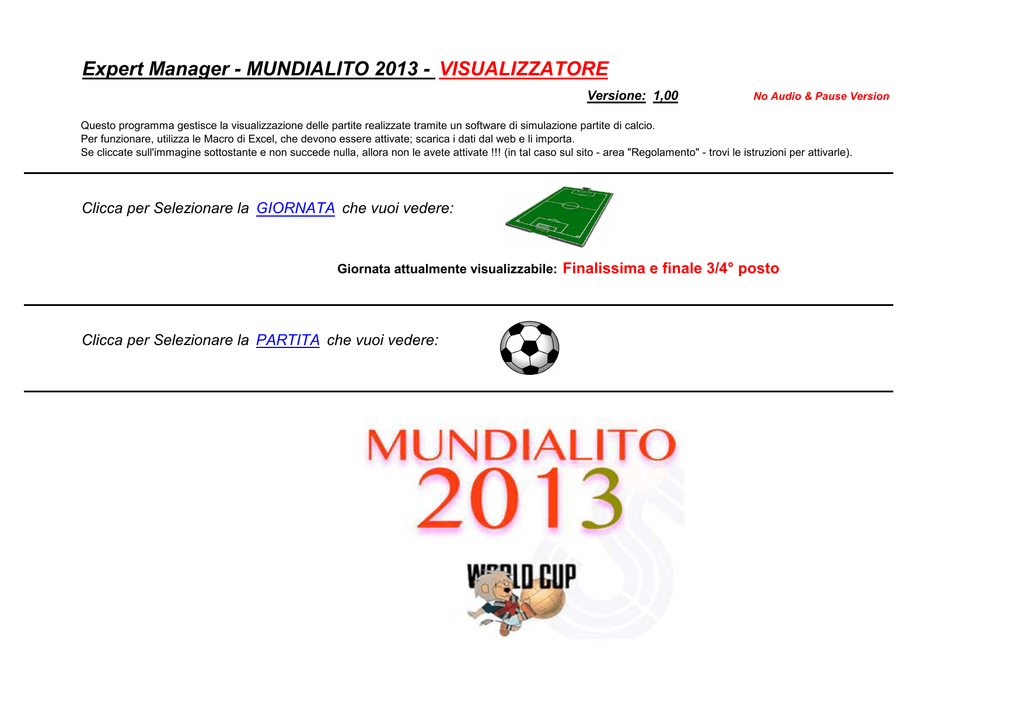 Expert Manager - MUNDIALITO 2013 - VISUALIZZATORE

Versione: 1,00

No Audio & Pause Version

Questo programma gestisce la visualizzazione delle partite realizzate tramite un software di simulazione partite di calcio.
Per funzionare, utilizza le Macro di Excel, che devono essere attivate; scarica i dati dal web e li importa.
Se cliccate sull'immagine sottostante e non succede nulla, allora non le avete attivate !!! (in tal caso sul sito - area "Regolamento" - trovi le istruzioni per attivarle).

Clicca per Selezionare la GIORNATA che vuoi vedere:

Giornata attualmente visualizzabile: Finalissima e finale 3/4° posto

Clicca per Selezionare la PARTITA che vuoi vedere:

MUNDIALITO
2013

WORLD CUP